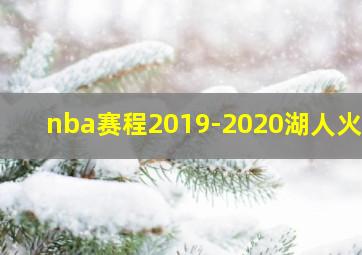 nba赛程2019-2020湖人火